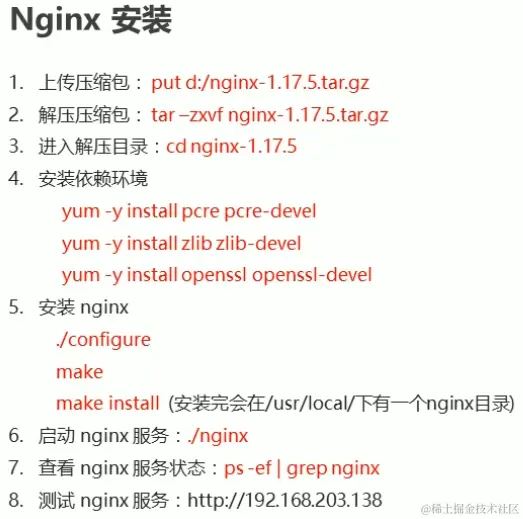 Nginx 安装

1. 上传压缩包： put d:/nginx-1.17.5.tar.gz
2. 解压压缩包： tar –zxvf nginx-1.17.5.tar.gz
3. 进入解压目录：cd nginx-1.17.5
4. 安装依赖环境

yum -y install pcre pcre-devel
yum -y install zlib zlib-devel
yum -y install openssl openssl-devel

5. 安装 nginx

./configure
make
make install (安装完会在/usr/local/下有一个nginx目录)

6. 启动 nginx 服务：./nginx
7. 查看 nginx 服务状态：ps -ef | grep nginx
8. 测试 nginx 服务：http://192.168.203.138

@稀土掘金技术社区